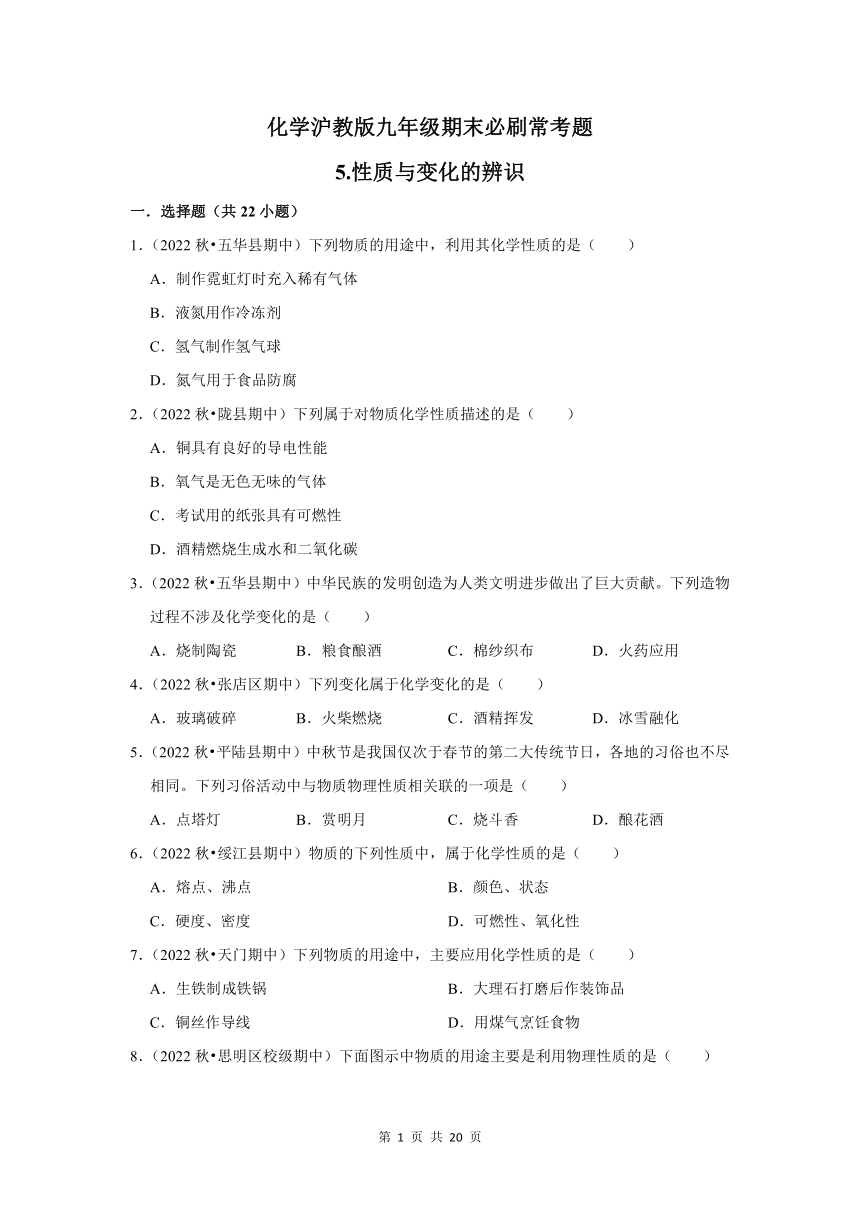 化学沪教版九年级期末必刷常考题

5.性质与变化的辨识

一．选择题（共 22 小题）

1.（2022 秋•五华县期中）下列物质的用途中，利用其化学性质的是（　　）

A．制作霓虹灯时充入稀有气体

B．液氮用作冷冻剂

C．氢气制作氢气球

D．氮气用于食品防腐

2.（2022 秋•陇县期中）下列属于对物质化学性质描述的是（　　）

A．铜具有良好的导电性能

B．氧气是无色无味的气体

C．考试用的纸张具有可燃性

D．酒精燃烧生成水和二氧化碳

3.（2022 秋•五华县期中）中华民族的发明创造为人类文明进步做出了巨大贡献。下列造物过程不涉及化学变化的是（　　）

A．烧制陶瓷　　B．粮食酿酒　　C．棉纱织布　　D．火药应用

4.（2022 秋•张店区期中）下列变化属于化学变化的是（　　）

A．玻璃破碎　　B．火柴燃烧　　C．酒精挥发　　D．冰雪融化

5.（2022 秋•平陆县期中）中秋节是我国仅次于春节的第二大传统节日，各地的习俗也不尽相同。下列习俗活动中与物质物理性质相关联的一项是（　　）

A．点塔灯　　B．赏明月　　C．烧斗香　　D．酿花酒

6.（2022 秋•绥江县期中）物质的下列性质中，属于化学性质的是（　　）

A．熔点、沸点　　B．颜色、状态

C．硬度、密度　　D．可燃性、氧化性

7.（2022 秋•天门期中）下列物质的用途中，主要应用化学性质的是（　　）

A．生铁制成铁锅　　B．大理石打磨后作装饰品

C．铜丝作导线　　D．用煤气烹饪食物

8.（2022 秋•思明区校级期中）下面图示中物质的用途主要是利用物理性质的是（　　）

第 1 页 共 20 页